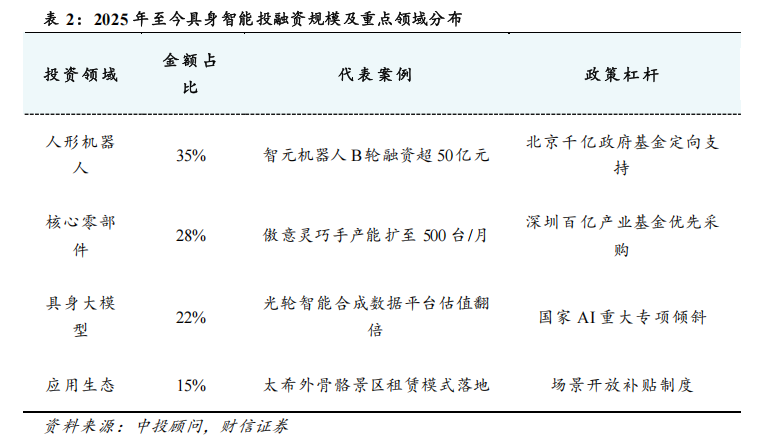 表 2：2025 年至今具身智能投融资规模及重点领域分布

| 投资领域 | 金额占比 | 代表案例 | 政策杠杆 |
|---|---|---|---|
| 人形机器人 | 35% | 智元机器人 B 轮融资超 50 亿元 | 北京千亿政府基金定向支持 |
| 核心零部件 | 28% | 傲意灵巧手产能扩至 500 台/月 | 深圳百亿产业基金优先采购 |
| 具身大模型 | 22% | 光轮智能合成数据平台估值翻倍 | 国家 AI 重大专项倾斜 |
| 应用生态 | 15% | 太希外骨骼景区租赁模式落地 | 场景开放补贴制度 |

资料来源：中投顾问，财信证券